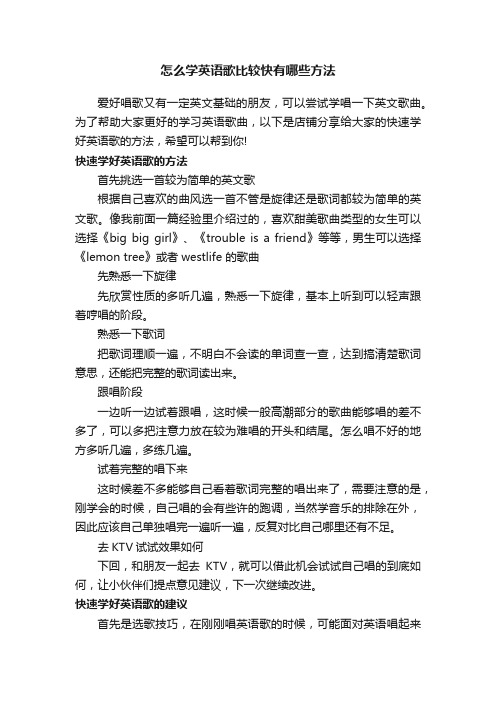 怎么学英语歌比较快有哪些方法

爱好唱歌又有一定英文基础的朋友，可以尝试学唱一下英文歌曲。为了帮助大家更好的学习英语歌曲，以下是店铺分享给大家的快速学好英语歌的方法，希望可以帮到你!

快速学好英语歌的方法

首先挑选一首较为简单的英文歌

根据自己喜欢的曲风选一首不管是旋律还是歌词都较为简单的英文歌。像我前面一篇经验里介绍过的，喜欢甜美歌曲类型的女生可以选择《big big girl》、《trouble is a friend》等等，男生可以选择《lemon tree》或者 westlife 的歌曲

先熟悉一下旋律

先欣赏性质的多听几遍，熟悉一下旋律，基本上听到可以轻声跟着哼唱的阶段。

熟悉一下歌词

把歌词理顺一遍，不明白不会读的单词查一查，达到搞清楚歌词意思，还能把完整的歌词读出来。

跟唱阶段

一边听一边试着跟唱，这时候一般高潮部分的歌曲能够唱的差不多了，可以多把注意力放在较为难唱的开头和结尾。怎么唱不好的地方多听几遍，多练几遍。

试着完整的唱下来

这时候差不多能够自己看着歌词完整的唱出来了，需要注意的是，刚学会的时候，自己唱的会有些许的跑调，当然学音乐的排除在外，因此应该自己单独唱完一遍听一遍，反复对比自己哪里还有不足。

去 KTV 试试效果如何

下回，和朋友一起去 KTV，就可以借此机会试试自己唱的到底如何，让小伙伴们提点意见建议，下一次继续改进。

快速学好英语歌的建议

首先是选歌技巧，在刚刚唱英语歌的时候，可能面对英语唱起来